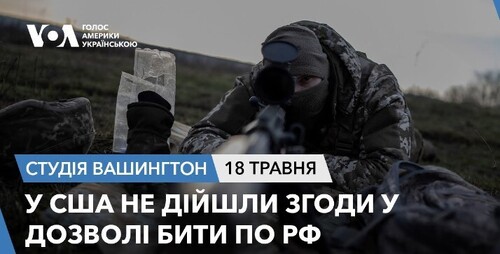 VOA ГОЛОС АМЕРИКИ УКРАЇНСЬКОЮ

СТУДІЯ ВАШИНГТОН 18 ТРАВНЯ

У США НЕ ДІЙШЛИ ЗГОДИ У ДОЗВОЛІ БИТИ ПО РФ